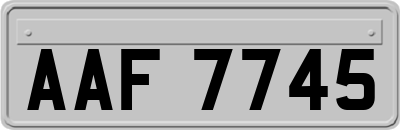 AAF 7745